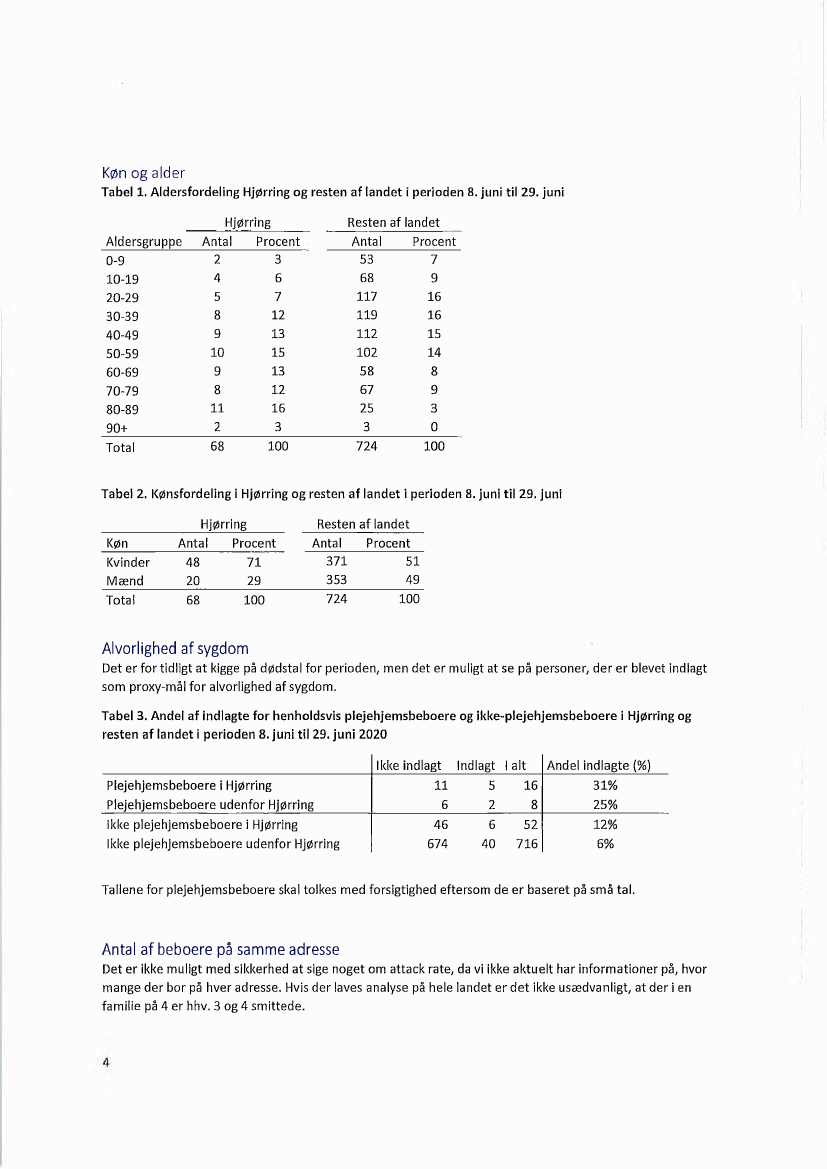 Køn og alder

Tabel 1. Aldersfordeling Hjørring og resten af landet i perioden 8. juni til 29. juni

| | Hjørring | | Resten af landet | |
|---|---|---|---|---|
| Aldersgruppe | Antal | Procent | Antal | Procent |
| 0-9 | 2 | 3 | 53 | 7 |
| 10-19 | 4 | 6 | 68 | 9 |
| 20-29 | 5 | 7 | 117 | 16 |
| 30-39 | 8 | 12 | 119 | 16 |
| 40-49 | 9 | 13 | 112 | 15 |
| 50-59 | 10 | 15 | 102 | 14 |
| 60-69 | 9 | 13 | 58 | 8 |
| 70-79 | 8 | 12 | 67 | 9 |
| 80-89 | 11 | 16 | 25 | 3 |
| 90+ | 2 | 3 | 3 | 0 |
| Total | 68 | 100 | 724 | 100 |

Tabel 2. Kønsfordeling i Hjørring og resten af landet i perioden 8. juni til 29. juni

| | Hjørring | | Resten af landet | |
|---|---|---|---|---|
| Køn | Antal | Procent | Antal | Procent |
| Kvinder | 48 | 71 | 371 | 51 |
| Mænd | 20 | 29 | 353 | 49 |
| Total | 68 | 100 | 724 | 100 |

Alvorlighed af sygdom

Det er for tidligt at kigge på dødstal for perioden, men det er muligt at se på personer, der er blevet indlagt som proxy-mål for alvorlighed af sygdom.

Tabel 3. Andel af indlagte for henholdsvis plejehjemsbeboere og ikke-plejehjemsbeboere i Hjørring og resten af landet i perioden 8. juni til 29. juni 2020

| | Ikke indlagt | Indlagt | I alt | Andel indlagte (%) |
|---|---|---|---|---|
| Plejehjemsbeboere i Hjørring | 11 | 5 | 16 | 31% |
| Plejehjemsbeboere udenfor Hjørring | 6 | 2 | 8 | 25% |
| Ikke plejehjemsbeboere i Hjørring | 46 | 6 | 52 | 12% |
| Ikke plejehjemsbeboere udenfor Hjørring | 674 | 40 | 716 | 6% |

Tallene for plejehjemsbeboere skal tolkes med forsigtighed eftersom de er baseret på små tal.

Antal af beboere på samme adresse

Det er ikke muligt med sikkerhed at sige noget om attack rate, da vi ikke aktuelt har informationer på, hvor mange der bor på hver adresse. Hvis der laves analyse på hele landet er det ikke usædvanligt, at der i en familie på 4 er hhv. 3 og 4 smittede.

4